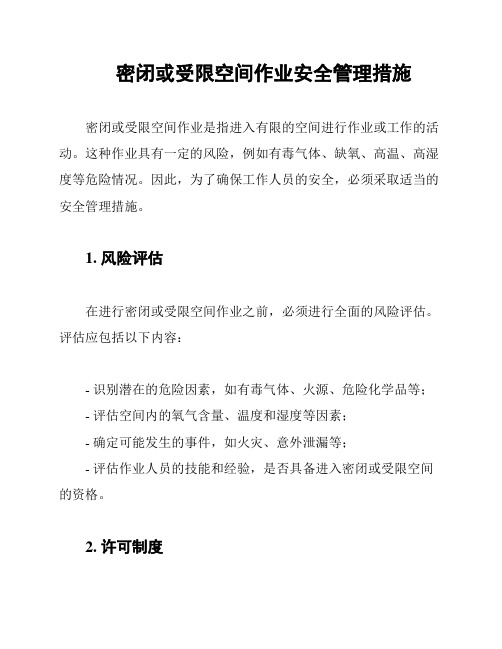 密闭或受限空间作业安全管理措施

密闭或受限空间作业是指进入有限的空间进行作业或工作的活动。这种作业具有一定的风险，例如有毒气体、缺氧、高温、高湿度等危险情况。因此，为了确保工作人员的安全，必须采取适当的安全管理措施。

1. 风险评估

在进行密闭或受限空间作业之前，必须进行全面的风险评估。评估应包括以下内容：

- 识别潜在的危险因素，如有毒气体、火源、危险化学品等；
- 评估空间内的氧气含量、温度和湿度等因素；
- 确定可能发生的事件，如火灾、意外泄漏等；
- 评估作业人员的技能和经验，是否具备进入密闭或受限空间的资格。

2. 许可制度